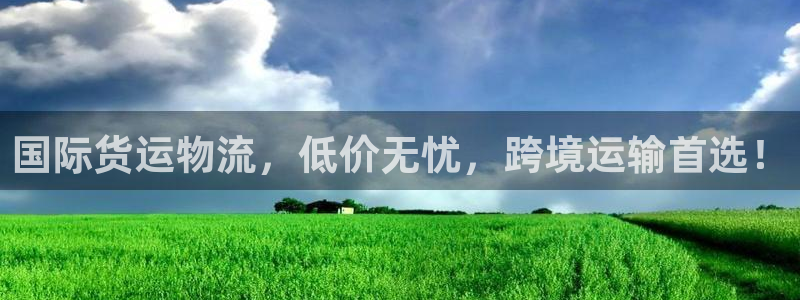 国际货运物流，低价无忧，跨境运输首选！